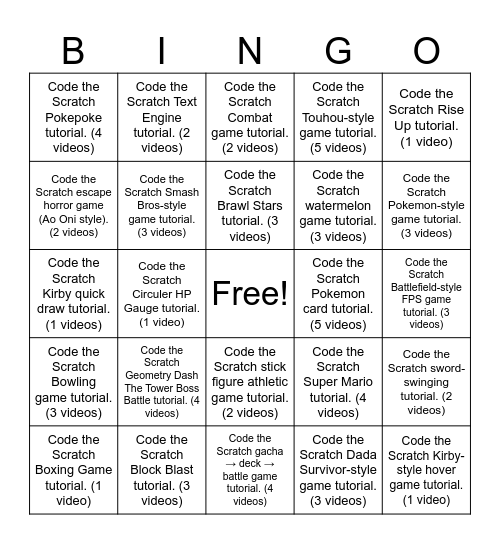 | B | I | N | G | O |
|---|---|---|---|---|
| Code the Scratch Pokepoke tutorial. (4 videos) | Code the Scratch Text Engine tutorial. (2 videos) | Code the Scratch Combat game tutorial. (2 videos) | Code the Scratch Touhou-style game tutorial. (5 videos) | Code the Scratch Rise Up tutorial. (1 video) |
| Code the Scratch escape horror game (Ao Oni style). (2 videos) | Code the Scratch Smash Bros-style game tutorial. (3 videos) | Code the Scratch Brawl Stars tutorial. (3 videos) | Code the Scratch watermelon game tutorial. (3 videos) | Code the Scratch Pokemon-style game tutorial. (3 videos) |
| Code the Scratch Kirby quick draw tutorial. (1 videos) | Code the Scratch Circuler HP Gauge tutorial. (1 video) | Free! | Code the Scratch Pokemon card tutorial. (5 videos) | Code the Scratch Battlefield-style FPS game tutorial. (3 videos) |
| Code the Scratch Bowling game tutorial. (3 videos) | Code the Scratch Geometry Dash The Tower Boss Battle tutorial. (4 videos) | Code the Scratch stick figure athletic game tutorial. (2 videos) | Code the Scratch Super Mario tutorial. (4 videos) | Code the Scratch sword-swinging tutorial. (2 videos) |
| Code the Scratch Boxing Game tutorial. (1 video) | Code the Scratch Block Blast tutorial. (3 videos) | Code the Scratch gacha → deck → battle game tutorial. (4 videos) | Code the Scratch Dada Survivor-style game tutorial. (3 videos) | Code the Scratch Kirby-style hover game tutorial. (1 video) |